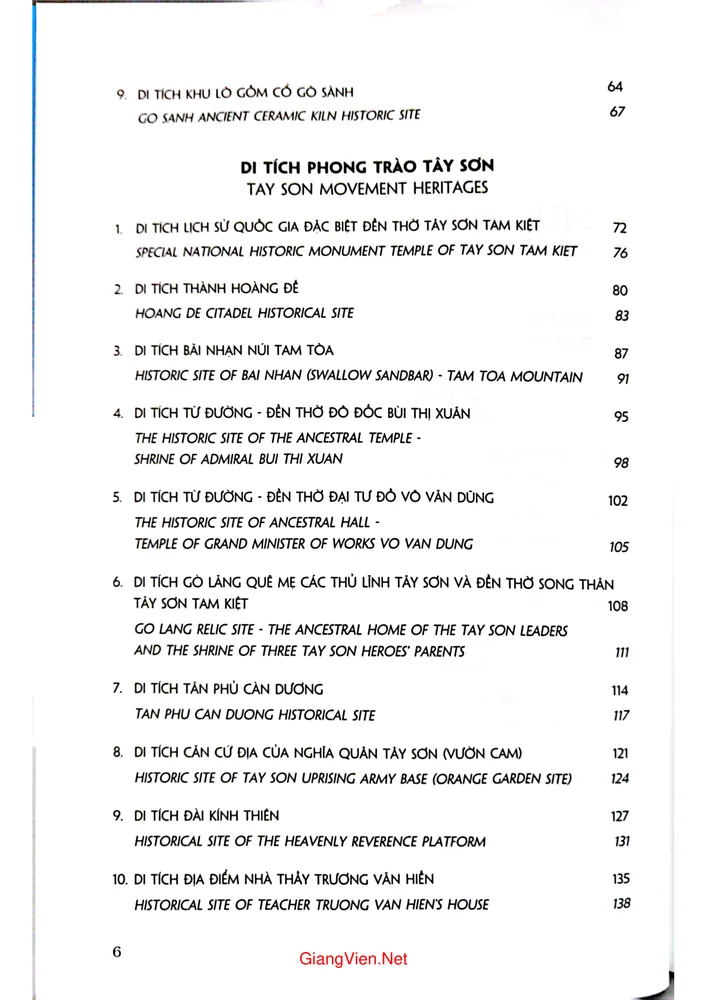 9. DI TÍCH KHU LÒ GỐM CỔ GÒ SÀNH 64
GO SANH ANCIENT CERAMIC KILN HISTORIC SITE 67

DI TÍCH PHONG TRÀO TÂY SƠN
TAY SON MOVEMENT HERITAGES

1. DI TÍCH LỊCH SỬ QUỐC GIA ĐẶC BIỆT ĐỀN THỜ TÂY SƠN TAM KIỆT 72
SPECIAL NATIONAL HISTORIC MONUMENT TEMPLE OF TAY SON TAM KIET 76

2. DI TÍCH THÀNH HOÀNG ĐẾ 80
HOANG DE CITADEL HISTORICAL SITE 83

3. DI TÍCH BÃI NHẠN NÚI TAM TÒA 87
HISTORIC SITE OF BAI NHAN (SWALLOW SANDBAR) - TAM TOA MOUNTAIN 91

4. DI TÍCH TỪ ĐƯỜNG - ĐỀN THỜ ĐÔ ĐỐC BÙI THỊ XUÂN 95
THE HISTORIC SITE OF THE ANCESTRAL TEMPLE - SHRINE OF ADMIRAL BUI THI XUAN 98

5. DI TÍCH TỪ ĐƯỜNG - ĐỀN THỜ ĐẠI TƯ ĐỒ VÕ VĂN DŨNG 102
THE HISTORIC SITE OF ANCESTRAL HALL - TEMPLE OF GRAND MINISTER OF WORKS VO VAN DUNG 105

6. DI TÍCH GÒ LĂNG QUÊ MẸ CÁC THỦ LĨNH TÂY SƠN VÀ ĐỀN THỜ SONG THÂN TÂY SƠN TAM KIỆT 108
GO LANG RELIC SITE - THE ANCESTRAL HOME OF THE TAY SON LEADERS AND THE SHRINE OF THREE TAY SON HEROES' PARENTS 111

7. DI TÍCH TÂN PHỦ CÀN DƯƠNG 114
TAN PHU CAN DUONG HISTORICAL SITE 117

8. DI TÍCH CĂN CỨ ĐỊA CỦA NGHĨA QUÂN TÂY SƠN (VƯỜN CAM) 121
HISTORIC SITE OF TAY SON UPRISING ARMY BASE (ORANGE GARDEN SITE) 124

9. DI TÍCH ĐÀI KÍNH THIÊN 127
HISTORICAL SITE OF THE HEAVENLY REVERENCE PLATFORM 131

10. DI TÍCH ĐỊA ĐIỂM NHÀ THẦY TRƯƠNG VĂN HIẾN 135
HISTORICAL SITE OF TEACHER TRUONG VAN HIEN'S HOUSE 138

6

GiangVien.Net